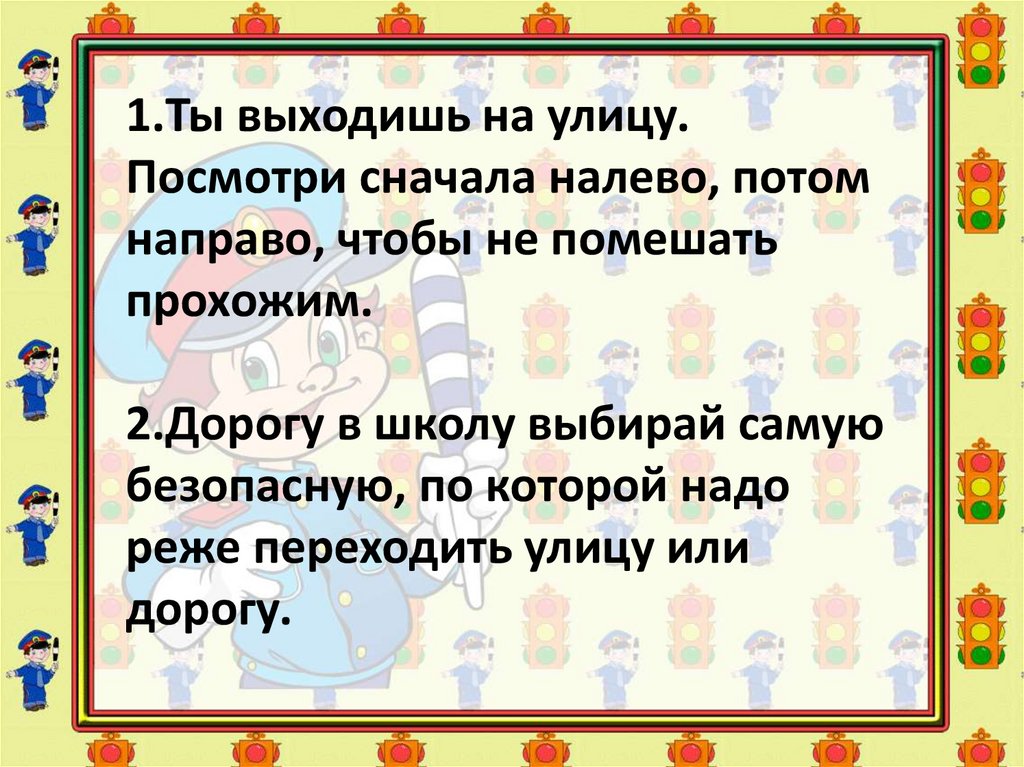 1.Ты выходишь на улицу. Посмотри сначала налево, потом направо, чтобы не помешать прохожим.

2.Дорогу в школу выбирай самую безопасную, по которой надо реже переходить улицу или дорогу.